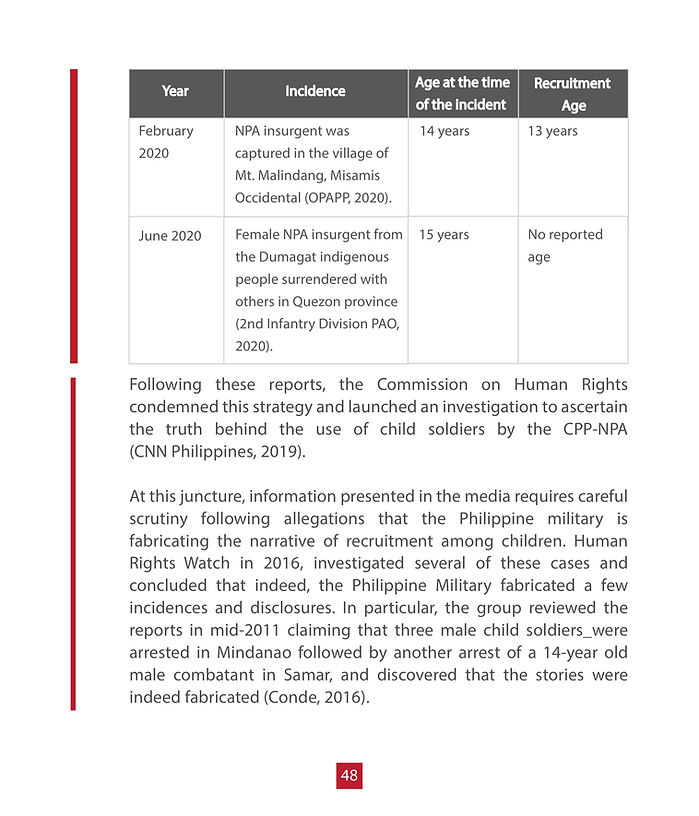 | Year | Incidence | Age at the time of the incident | Recruitment Age |
|---|---|---|---|
| February 2020 | NPA insurgent was captured in the village of Mt. Malindang, Misamis Occidental (OPAPP, 2020). | 14 years | 13 years |
| June 2020 | Female NPA insurgent from the Dumagat indigenous people surrendered with others in Quezon province (2nd Infantry Division PAO, 2020). | 15 years | No reported age |

Following these reports, the Commission on Human Rights condemned this strategy and launched an investigation to ascertain the truth behind the use of child soldiers by the CPP-NPA (CNN Philippines, 2019).

At this juncture, information presented in the media requires careful scrutiny following allegations that the Philippine military is fabricating the narrative of recruitment among children. Human Rights Watch in 2016, investigated several of these cases and concluded that indeed, the Philippine Military fabricated a few incidences and disclosures. In particular, the group reviewed the reports in mid-2011 claiming that three male child soldiers_were arrested in Mindanao followed by another arrest of a 14-year old male combatant in Samar, and discovered that the stories were indeed fabricated (Conde, 2016).

48